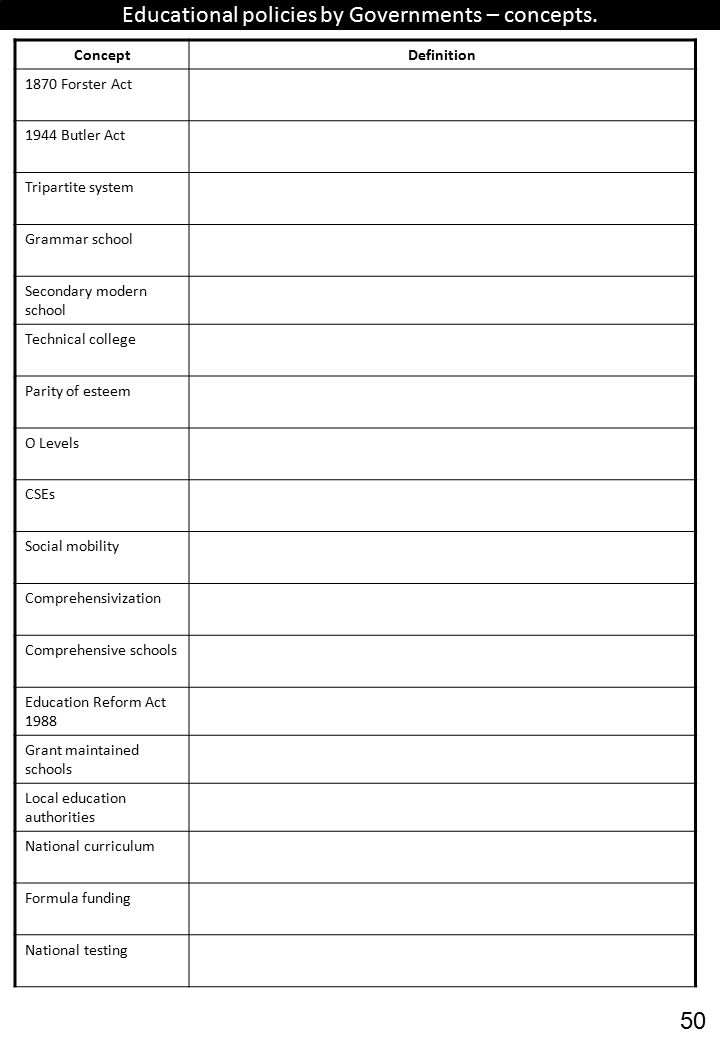 Educational policies by Governments – concepts.

| Concept | Definition |
|---|---|
| 1870 Forster Act | |
| 1944 Butler Act | |
| Tripartite system | |
| Grammar school | |
| Secondary modern school | |
| Technical college | |
| Parity of esteem | |
| O Levels | |
| CSEs | |
| Social mobility | |
| Comprehensivization | |
| Comprehensive schools | |
| Education Reform Act 1988 | |
| Grant maintained schools | |
| Local education authorities | |
| National curriculum | |
| Formula funding | |
| National testing | |

50